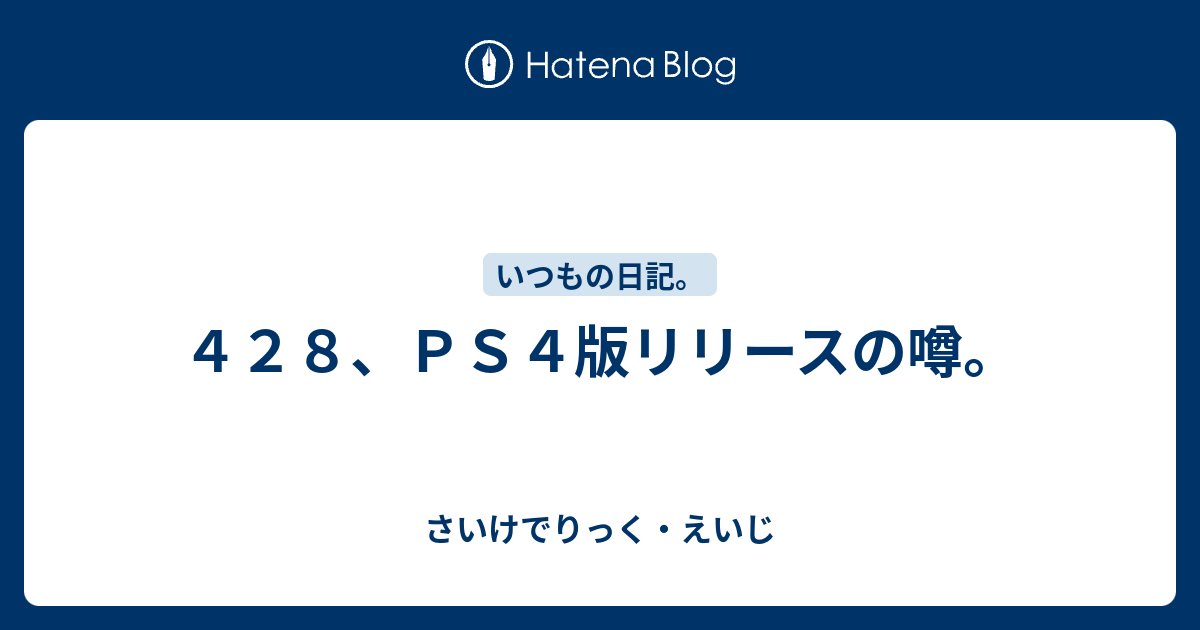 Hatena Blog

いつもの日記。

４２８、ＰＳ４版リリースの噂。

さいけでりっく・えいじ